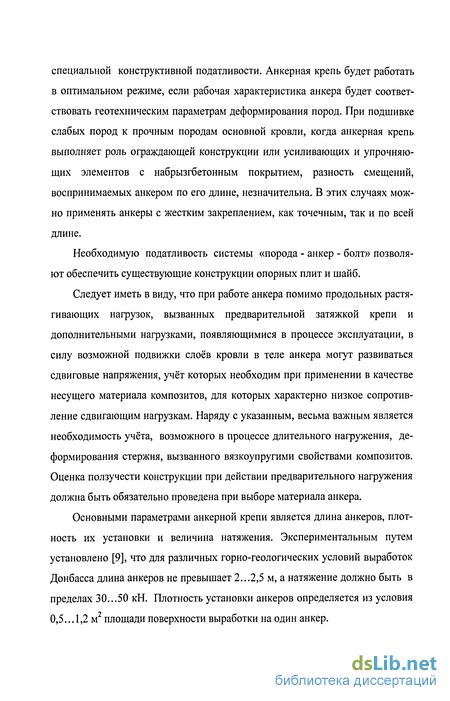 специальной конструктивной податливости. Анкерная крепь будет работать в оптимальном режиме, если рабочая характеристика анкера будет соответствовать геотехническим параметрам деформирования пород. При подшивке слабых пород к прочным породам основной кровли, когда анкерная крепь выполняет роль ограждающей конструкции или усиливающих и упрочняющих элементов с набрызгбетонным покрытием, разность смещений, воспринимаемых анкером по его длине, незначительна. В этих случаях можно применять анкеры с жестким закреплением, как точечным, так и по всей длине.

Необходимую податливость системы «порода - анкер - болт» позволяют обеспечить существующие конструкции опорных плит и шайб.

Следует иметь в виду, что при работе анкера помимо продольных растягивающих нагрузок, вызванных предварительной затяжкой крепи и дополнительными нагрузками, появляющимися в процессе эксплуатации, в силу возможной подвижки слоёв кровли в теле анкера могут развиваться сдвиговые напряжения, учёт которых необходим при применении в качестве несущего материала композитов, для которых характерно низкое сопротивление сдвигающим нагрузкам. Наряду с указанным, весьма важным является необходимость учёта, возможного в процессе длительного нагружения, деформирования стержня, вызванного вязкоупругими свойствами композитов. Оценка ползучести конструкции при действии предварительного нагружения должна быть обязательно проведена при выборе материала анкера.

Основными параметрами анкерной крепи является длина анкеров, плотность их установки и величина натяжения. Экспериментальным путем установлено [9], что для различных горно-геологических условий выработок Донбасса длина анкеров не превышает 2…2,5 м, а натяжение должно быть в пределах 30…50 кН. Плотность установки анкеров определяется из условия 0,5…1,2 $м^2$ площади поверхности выработки на один анкер.

dsLib.net
библиотека диссертаций